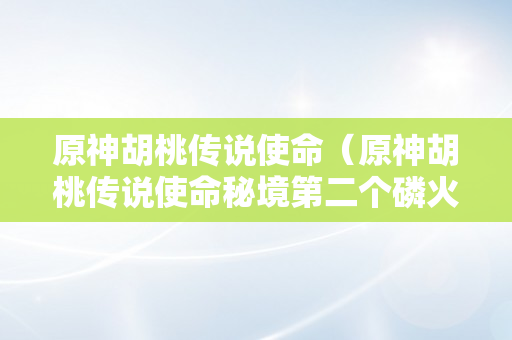 原神胡桃传说使命（原神胡桃传说使命秘境第二个磷火